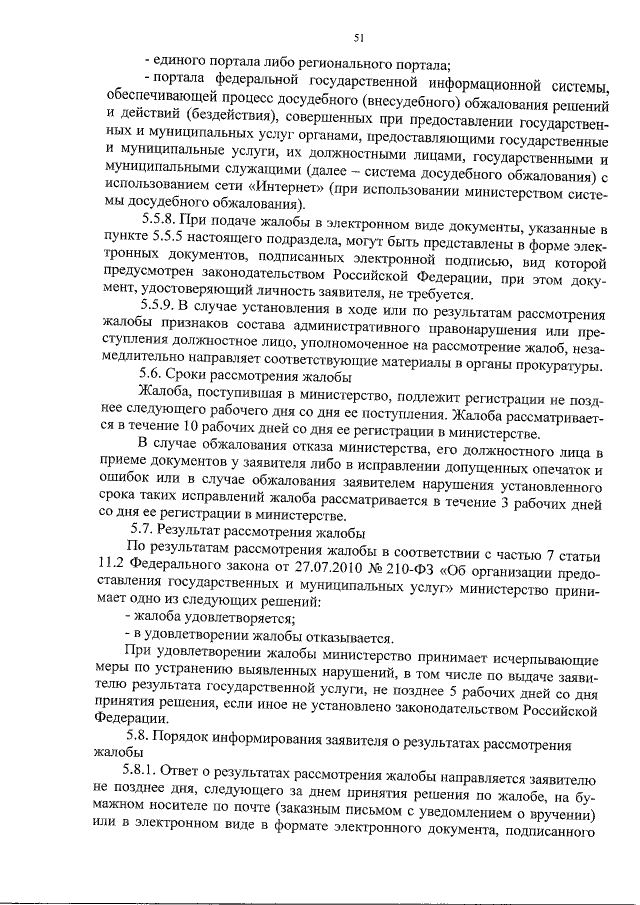 51

- единого портала либо регионального портала;

- портала федеральной государственной информационной системы, обеспечивающей процесс досудебного (внесудебного) обжалования решений и действий (бездействия), совершенных при предоставлении государственных и муниципальных услуг органами, предоставляющими государственные и муниципальные услуги, их должностными лицами, государственными и муниципальными служащими (далее – система досудебного обжалования) с использованием сети «Интернет» (при использовании министерством системы досудебного обжалования).

5.5.8. При подаче жалобы в электронном виде документы, указанные в пункте 5.5.5 настоящего подраздела, могут быть представлены в форме электронных документов, подписанных электронной подписью, вид которой предусмотрен законодательством Российской Федерации, при этом документ, удостоверяющий личность заявителя, не требуется.

5.5.9. В случае установления в ходе или по результатам рассмотрения жалобы признаков состава административного правонарушения или преступления должностное лицо, уполномоченное на рассмотрение жалоб, незамедлительно направляет соответствующие материалы в органы прокуратуры.

5.6. Сроки рассмотрения жалобы

Жалоба, поступившая в министерство, подлежит регистрации не позднее следующего рабочего дня со дня ее поступления. Жалоба рассматривается в течение 10 рабочих дней со дня ее регистрации в министерстве.

В случае обжалования отказа министерства, его должностного лица в приеме документов у заявителя либо в исправлении допущенных опечаток и ошибок или в случае обжалования заявителем нарушения установленного срока таких исправлений жалоба рассматривается в течение 3 рабочих дней со дня ее регистрации в министерстве.

5.7. Результат рассмотрения жалобы

По результатам рассмотрения жалобы в соответствии с частью 7 статьи 11.2 Федерального закона от 27.07.2010 № 210-ФЗ «Об организации предоставления государственных и муниципальных услуг» министерство принимает одно из следующих решений:

- жалоба удовлетворяется;

- в удовлетворении жалобы отказывается.

При удовлетворении жалобы министерство принимает исчерпывающие меры по устранению выявленных нарушений, в том числе по выдаче заявителю результата государственной услуги, не позднее 5 рабочих дней со дня принятия решения, если иное не установлено законодательством Российской Федерации.

5.8. Порядок информирования заявителя о результатах рассмотрения жалобы

5.8.1. Ответ о результатах рассмотрения жалобы направляется заявителю не позднее дня, следующего за днем принятия решения по жалобе, на бумажном носителе по почте (заказным письмом с уведомлением о вручении) или в электронном виде в формате электронного документа, подписанного